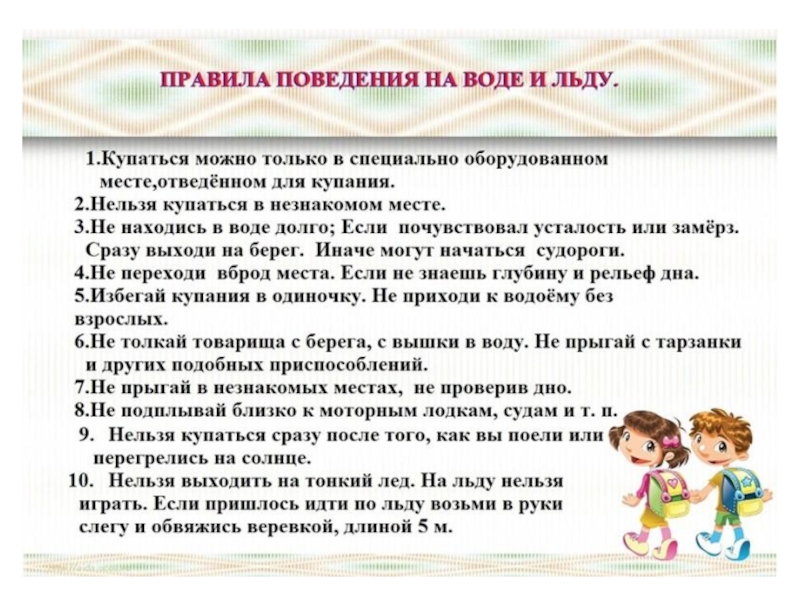 ПРАВИЛА ПОВЕДЕНИЯ НА ВОДЕ И ЛЬДУ.

1.Купаться можно только в специально оборудованном месте,отведённом для купания.
2.Нельзя купаться в незнакомом месте.
3.Не находись в воде долго; Если почувствовал усталость или замёрз. Сразу выходи на берег. Иначе могут начаться судороги.
4.Не переходи вброд места. Если не знаешь глубину и рельеф дна.
5.Избегай купания в одиночку. Не приходи к водоёму без взрослых.
6.Не толкай товарища с берега, с вышки в воду. Не прыгай с тарзанки и других подобных приспособлений.
7.Не прыгай в незнакомых местах, не проверив дно.
8.Не подплывай близко к моторным лодкам, судам и т. п.
9. Нельзя купаться сразу после того, как вы поели или перегрелись на солнце.
10. Нельзя выходить на тонкий лед. На льду нельзя играть. Если пришлось идти по льду возьми в руки слегу и обвяжись веревкой, длиной 5 м.